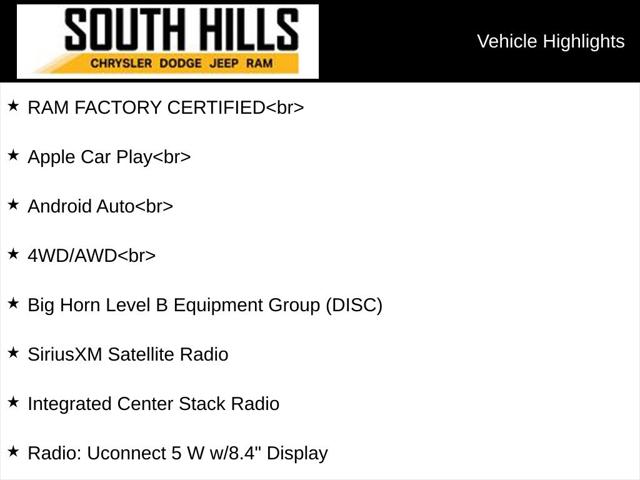 SOUTH HILLS
CHRYSLER DODGE JEEP RAM

Vehicle Highlights

★ RAM FACTORY CERTIFIED<br>

★ Apple Car Play<br>

★ Android Auto<br>

★ 4WD/AWD<br>

★ Big Horn Level B Equipment Group (DISC)

★ SiriusXM Satellite Radio

★ Integrated Center Stack Radio

★ Radio: Uconnect 5 W w/8.4" Display